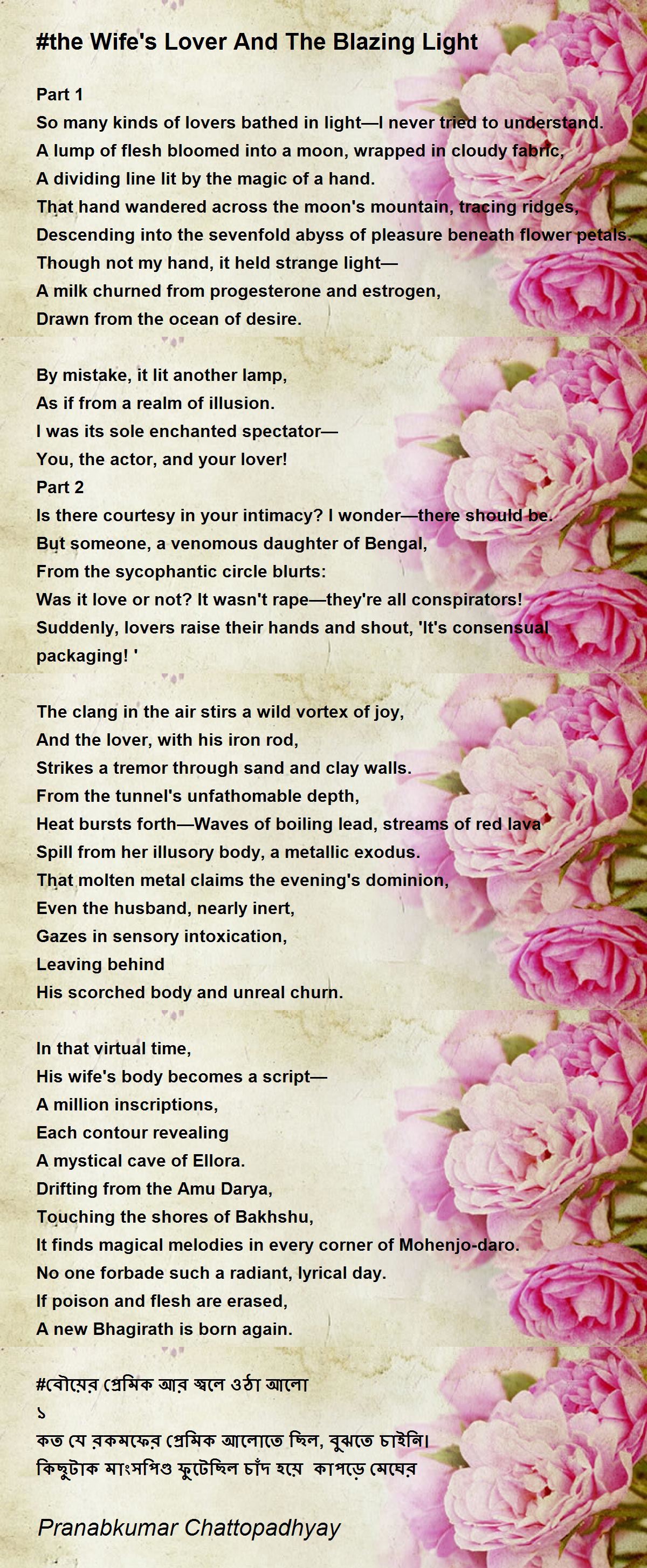 #the Wife's Lover And The Blazing Light

Part 1
So many kinds of lovers bathed in light—I never tried to understand.
A lump of flesh bloomed into a moon, wrapped in cloudy fabric,
A dividing line lit by the magic of a hand.
That hand wandered across the moon's mountain, tracing ridges,
Descending into the sevenfold abyss of pleasure beneath flower petals.
Though not my hand, it held strange light—
A milk churned from progesterone and estrogen,
Drawn from the ocean of desire.

By mistake, it lit another lamp,
As if from a realm of illusion.
I was its sole enchanted spectator—
You, the actor, and your lover!
Part 2
Is there courtesy in your intimacy? I wonder—there should be.
But someone, a venomous daughter of Bengal,
From the sycophantic circle blurts:
Was it love or not? It wasn't rape—they're all conspirators!
Suddenly, lovers raise their hands and shout, 'It's consensual packaging! '

The clang in the air stirs a wild vortex of joy,
And the lover, with his iron rod,
Strikes a tremor through sand and clay walls.
From the tunnel's unfathomable depth,
Heat bursts forth—Waves of boiling lead, streams of red lava
Spill from her illusory body, a metallic exodus.
That molten metal claims the evening's dominion,
Even the husband, nearly inert,
Gazes in sensory intoxication,
Leaving behind
His scorched body and unreal churn.

In that virtual time,
His wife's body becomes a script—
A million inscriptions,
Each contour revealing
A mystical cave of Ellora.
Drifting from the Amu Darya,
Touching the shores of Bakhshu,
It finds magical melodies in every corner of Mohenjo-daro.
No one forbade such a radiant, lyrical day.
If poison and flesh are erased,
A new Bhagirath is born again.

#বৌয়ের প্রেমিক আর জ্বলে ওঠা আলো
১
কত যে রকমফের প্রেমিক আলোতে ছিল, বুঝতে চাইনি।
কিছুটাক মাংসপিণ্ড ফুটেছিল চাঁদ হয়ে কাপড়ে মেঘের

Pranabkumar Chattopadhyay